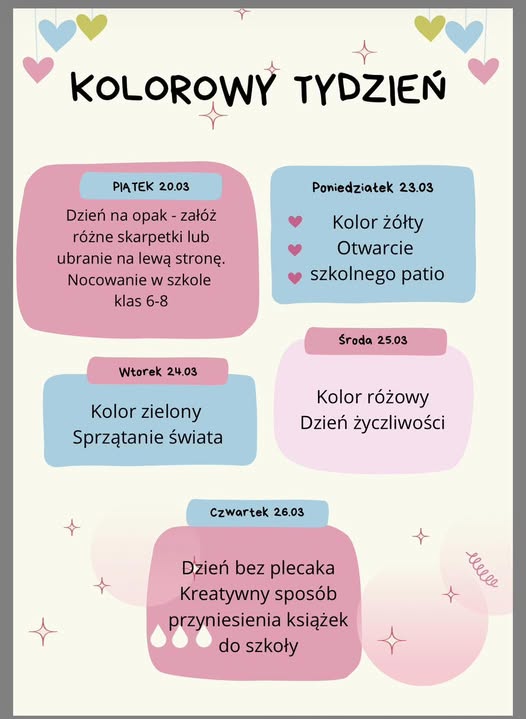 KOLOROWY TYDZIEŃ

PIĄTEK 20.03

Dzień na opak - załóż różne skarpetki lub ubranie na lewą stronę.
Nocowanie w szkole klas 6-8

Poniedziałek 23.03

Kolor żółty
Otwarcie szkolnego patio

Wtorek 24.03

Kolor zielony
Sprzątanie świata

Środa 25.03

Kolor różowy
Dzień życzliwości

Czwartek 26.03

Dzień bez plecaka
Kreatywny sposób przyniesienia książek do szkoły